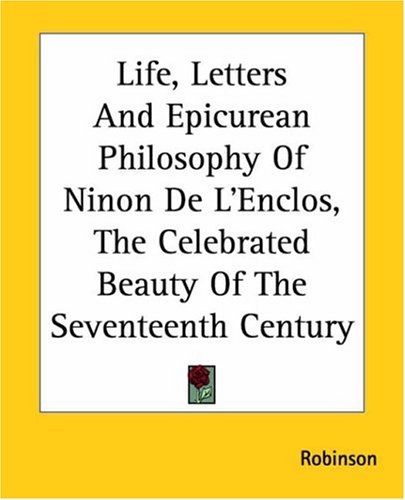 Life, Letters And Epicurean Philosophy Of Ninon De L'Enclos, The Celebrated Beauty Of The Seventeenth Century

Robinson